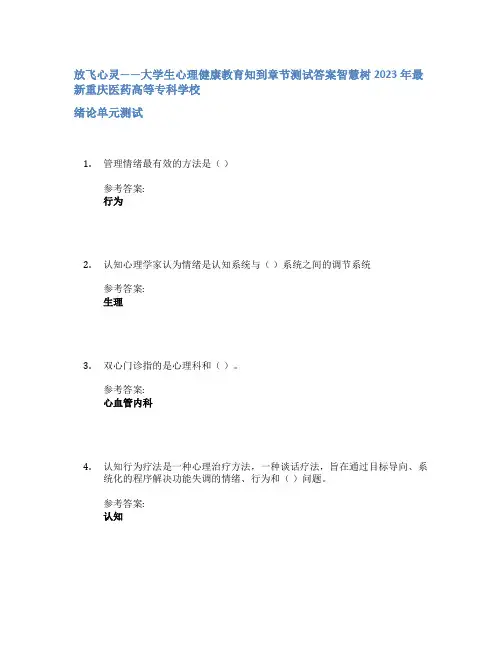 放飞心灵——大学生心理健康教育知到章节测试答案智慧树 2023 年最新重庆医药高等专科学校

绪论单元测试

1. 管理情绪最有效的方法是（）

参考答案:
行为

2. 认知心理学家认为情绪是认知系统与（）系统之间的调节系统

参考答案:
生理

3. 双心门诊指的是心理科和（）。

参考答案:
心血管内科

4. 认知行为疗法是一种心理治疗方法，一种谈话疗法，旨在通过目标导向、系统化的程序解决功能失调的情绪、行为和（）问题。

参考答案:
认知